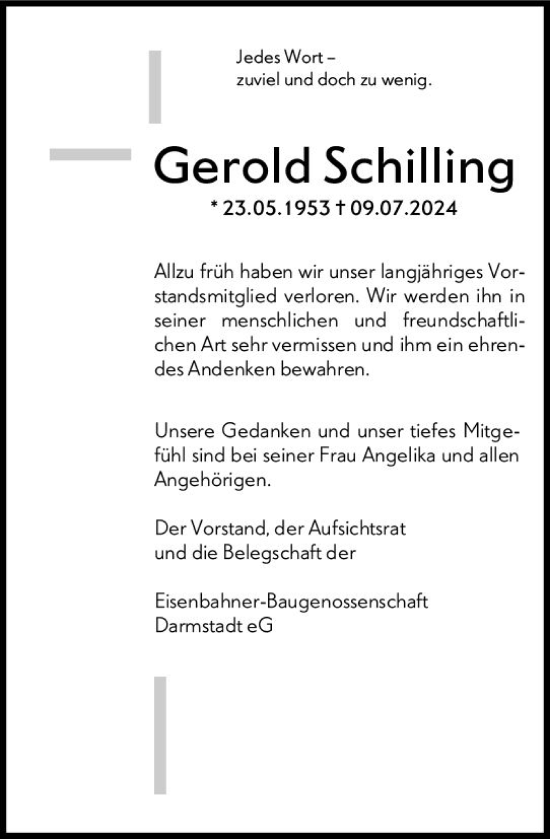 Jedes Wort –
zuviel und doch zu wenig.

Gerold Schilling

* 23.05.1953 † 09.07.2024

Allzu früh haben wir unser langjähriges Vorstandsmitglied verloren. Wir werden ihn in seiner menschlichen und freundschaftlichen Art sehr vermissen und ihm ein ehrendes Andenken bewahren.

Unsere Gedanken und unser tiefes Mitgefühl sind bei seiner Frau Angelika und allen Angehörigen.

Der Vorstand, der Aufsichtsrat
und die Belegschaft der

Eisenbahner-Baugenossenschaft
Darmstadt eG